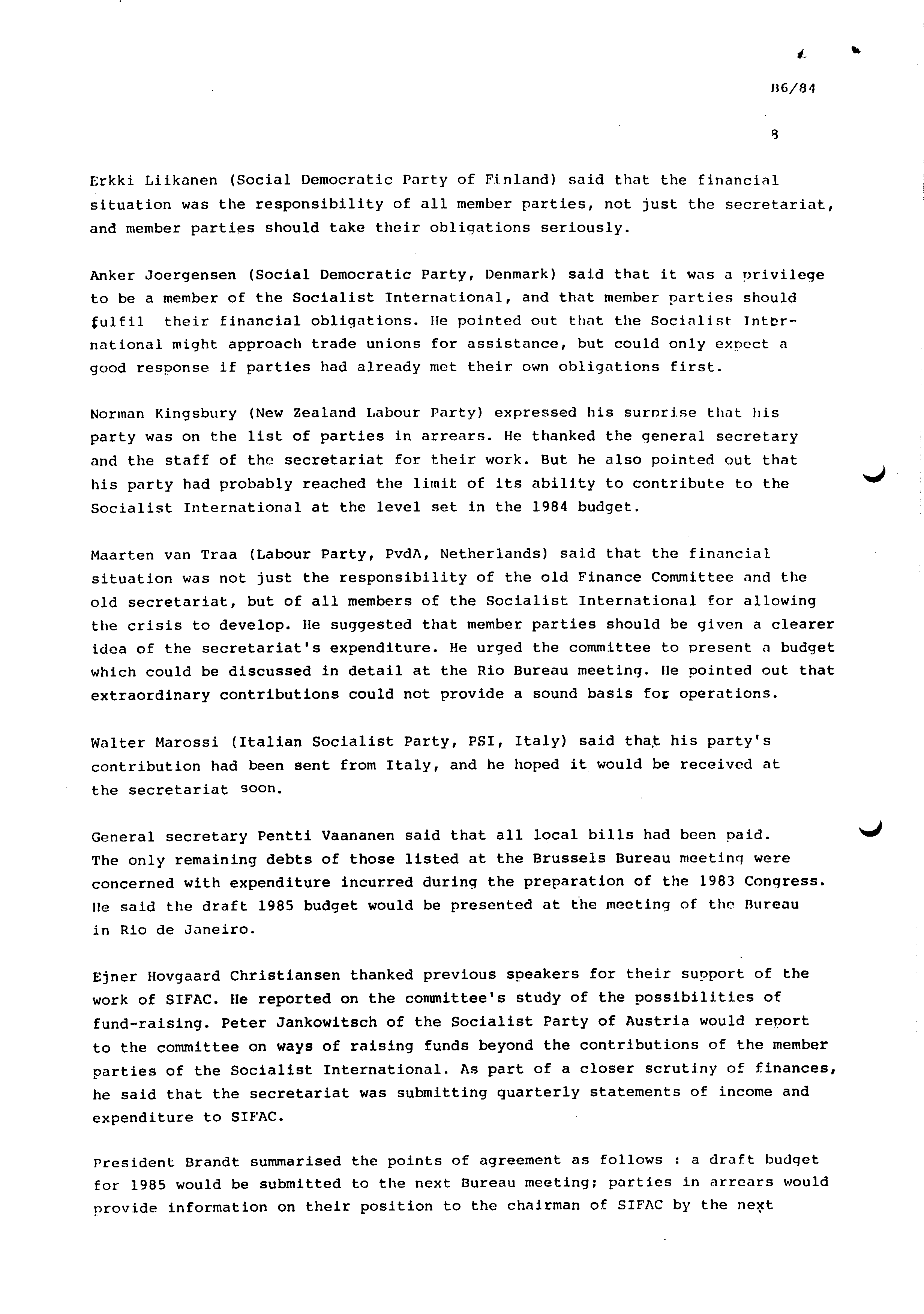 B6/84

8

Erkki Liikanen (Social Democratic Party of Finland) said that the financial situation was the responsibility of all member parties, not just the secretariat, and member parties should take their obligations seriously.

Anker Joergensen (Social Democratic Party, Denmark) said that it was a privilege to be a member of the Socialist International, and that member parties should fulfil their financial obligations. He pointed out that the Socialist International might approach trade unions for assistance, but could only expect a good response if parties had already met their own obligations first.

Norman Kingsbury (New Zealand Labour Party) expressed his surprise that his party was on the list of parties in arrears. He thanked the general secretary and the staff of the secretariat for their work. But he also pointed out that his party had probably reached the limit of its ability to contribute to the Socialist International at the level set in the 1984 budget.

Maarten van Traa (Labour Party, PvdA, Netherlands) said that the financial situation was not just the responsibility of the old Finance Committee and the old secretariat, but of all members of the Socialist International for allowing the crisis to develop. He suggested that member parties should be given a clearer idea of the secretariat's expenditure. He urged the committee to present a budget which could be discussed in detail at the Rio Bureau meeting. He pointed out that extraordinary contributions could not provide a sound basis for operations.

Walter Marossi (Italian Socialist Party, PSI, Italy) said that his party's contribution had been sent from Italy, and he hoped it would be received at the secretariat soon.

General secretary Pentti Vaananen said that all local bills had been paid. The only remaining debts of those listed at the Brussels Bureau meeting were concerned with expenditure incurred during the preparation of the 1983 Congress. He said the draft 1985 budget would be presented at the meeting of the Bureau in Rio de Janeiro.

Ejner Hovgaard Christiansen thanked previous speakers for their support of the work of SIFAC. He reported on the committee's study of the possibilities of fund-raising. Peter Jankowitsch of the Socialist Party of Austria would report to the committee on ways of raising funds beyond the contributions of the member parties of the Socialist International. As part of a closer scrutiny of finances, he said that the secretariat was submitting quarterly statements of income and expenditure to SIFAC.

President Brandt summarised the points of agreement as follows : a draft budget for 1985 would be submitted to the next Bureau meeting; parties in arrears would provide information on their position to the chairman of SIFAC by the next